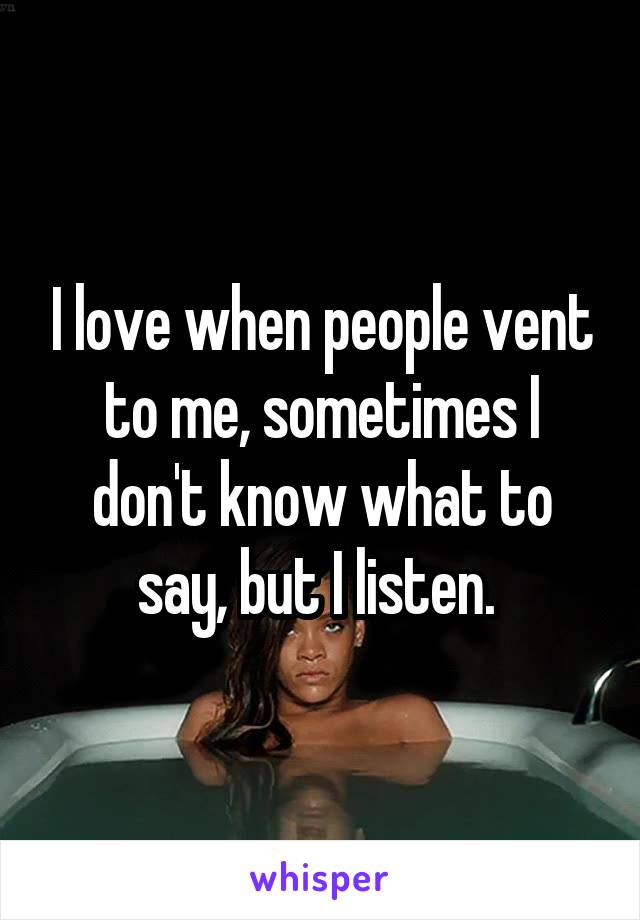 I love when people vent to me, sometimes I don't know what to say, but I listen.

whisper